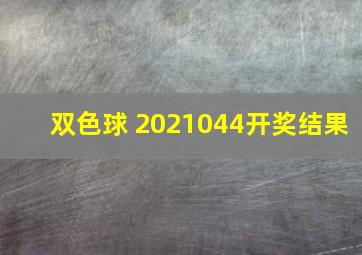 双色球 2021044开奖结果